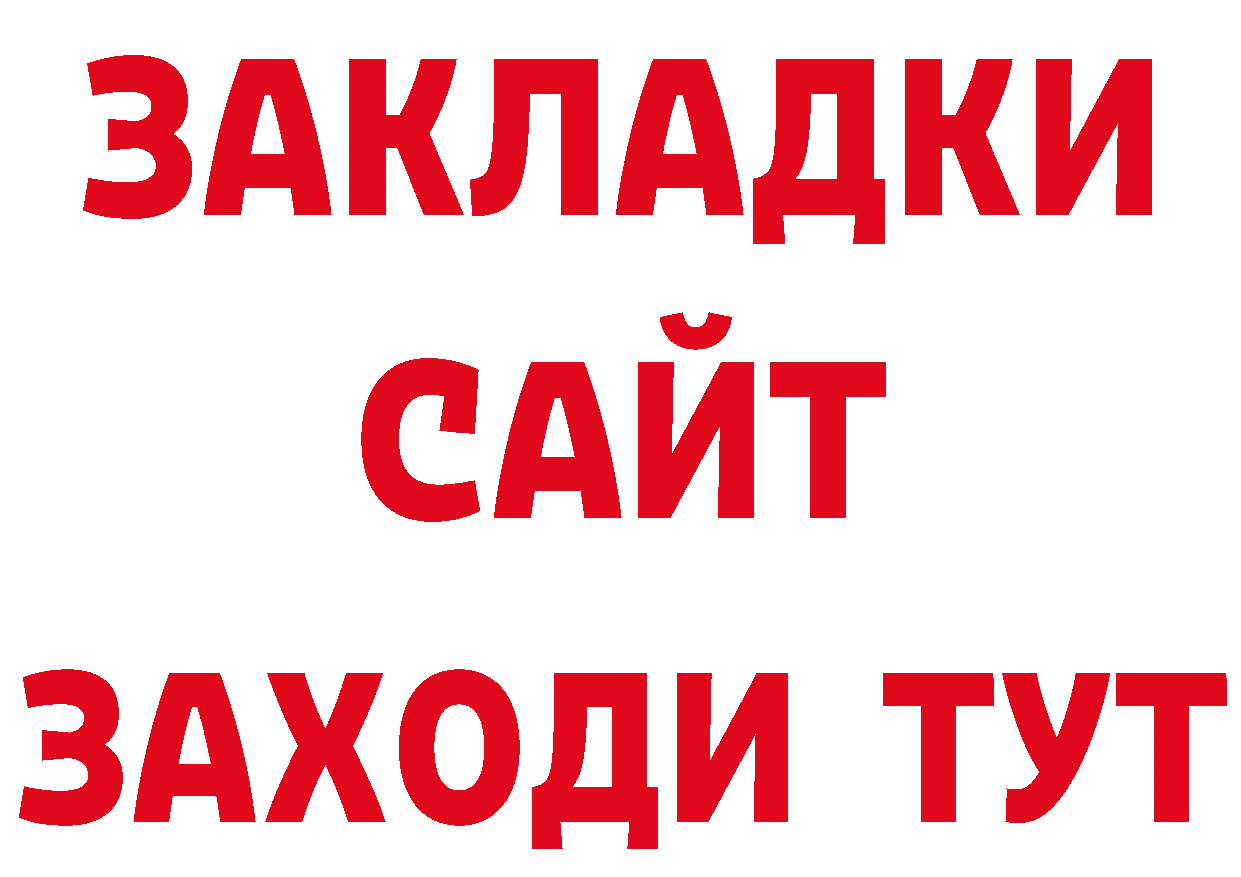 ЗАКЛАДКИ
САЙТ
ЗАХОДИ ТУТ